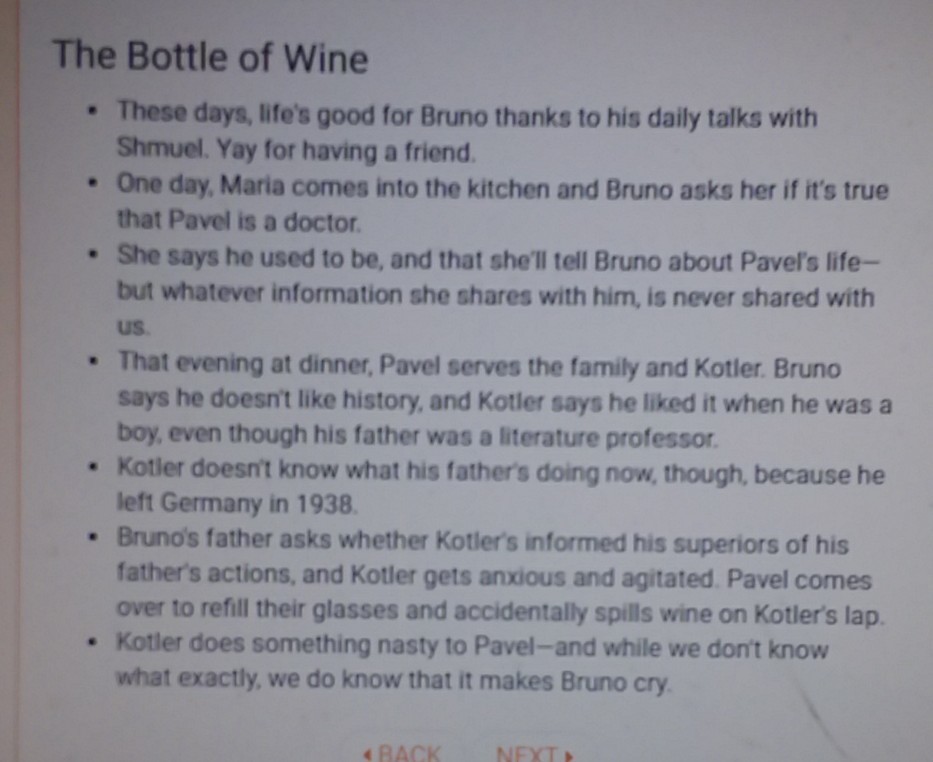 The Bottle of Wine

• These days, life's good for Bruno thanks to his daily talks with Shmuel. Yay for having a friend.
• One day, Maria comes into the kitchen and Bruno asks her if it's true that Pavel is a doctor.
• She says he used to be, and that she'll tell Bruno about Pavel's life—but whatever information she shares with him, is never shared with us.
• That evening at dinner, Pavel serves the family and Kotler. Bruno says he doesn't like history, and Kotler says he liked it when he was a boy, even though his father was a literature professor.
• Kotler doesn't know what his father's doing now, though, because he left Germany in 1938.
• Bruno's father asks whether Kotler's informed his superiors of his father's actions, and Kotler gets anxious and agitated. Pavel comes over to refill their glasses and accidentally spills wine on Kotler's lap.
• Kotler does something nasty to Pavel—and while we don't know what exactly, we do know that it makes Bruno cry.

◂ BACK NEXT ▸